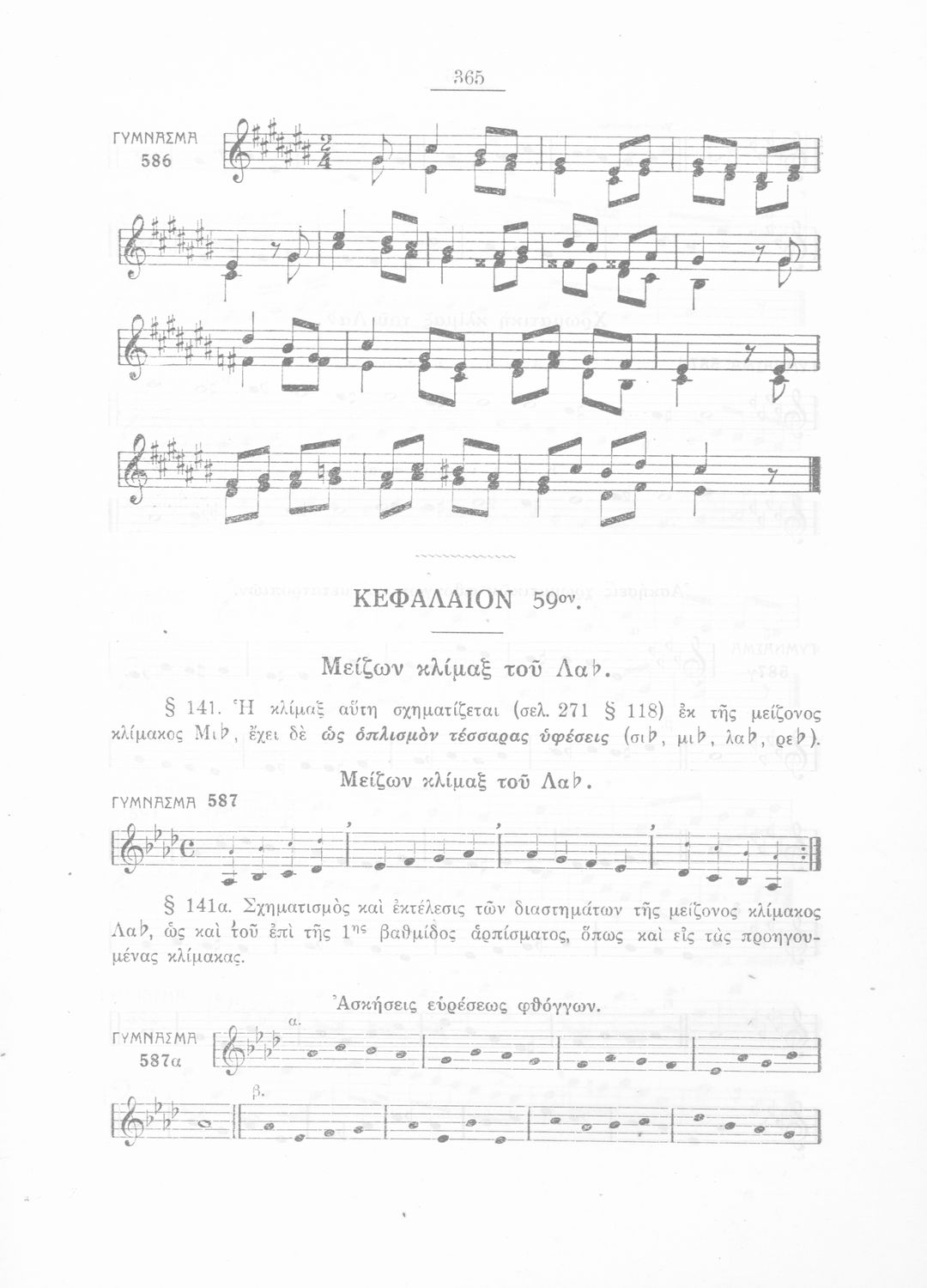 365

ΓΥΜΝΑΣΜΑ 586

ΚΕΦΑΛΑΙΟΝ 59ον.

Μείζων κλίμαξ τοῦ Λα♭.

§ 141. Ἡ κλίμαξ αὕτη σχηματίζεται (σελ. 271 § 118) ἐκ τῆς μείζονος κλίμακος Μι♭, ἔχει δὲ ὡς ὁπλισμὸν τέσσαρας ὑφέσεις (σι♭, μι♭, λα♭, ρε♭).

Μείζων κλίμαξ τοῦ Λα♭.

ΓΥΜΝΑΣΜΑ 587

§ 141α. Σχηματισμὸς καὶ ἐκτέλεσις τῶν διαστημάτων τῆς μείζονος κλίμακος Λα♭, ὡς καὶ τοῦ ἐπὶ τῆς 1ης βαθμίδος ἀρπίσματος, ὅπως καὶ εἰς τὰς προηγουμένας κλίμακας.

Ἀσκήσεις εὑρέσεως φθόγγων.

ΓΥΜΝΑΣΜΑ 587α

α.

β.